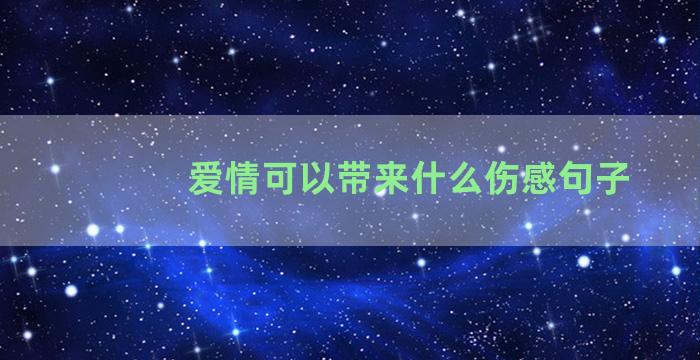 爱情可以带来什么伤感句子